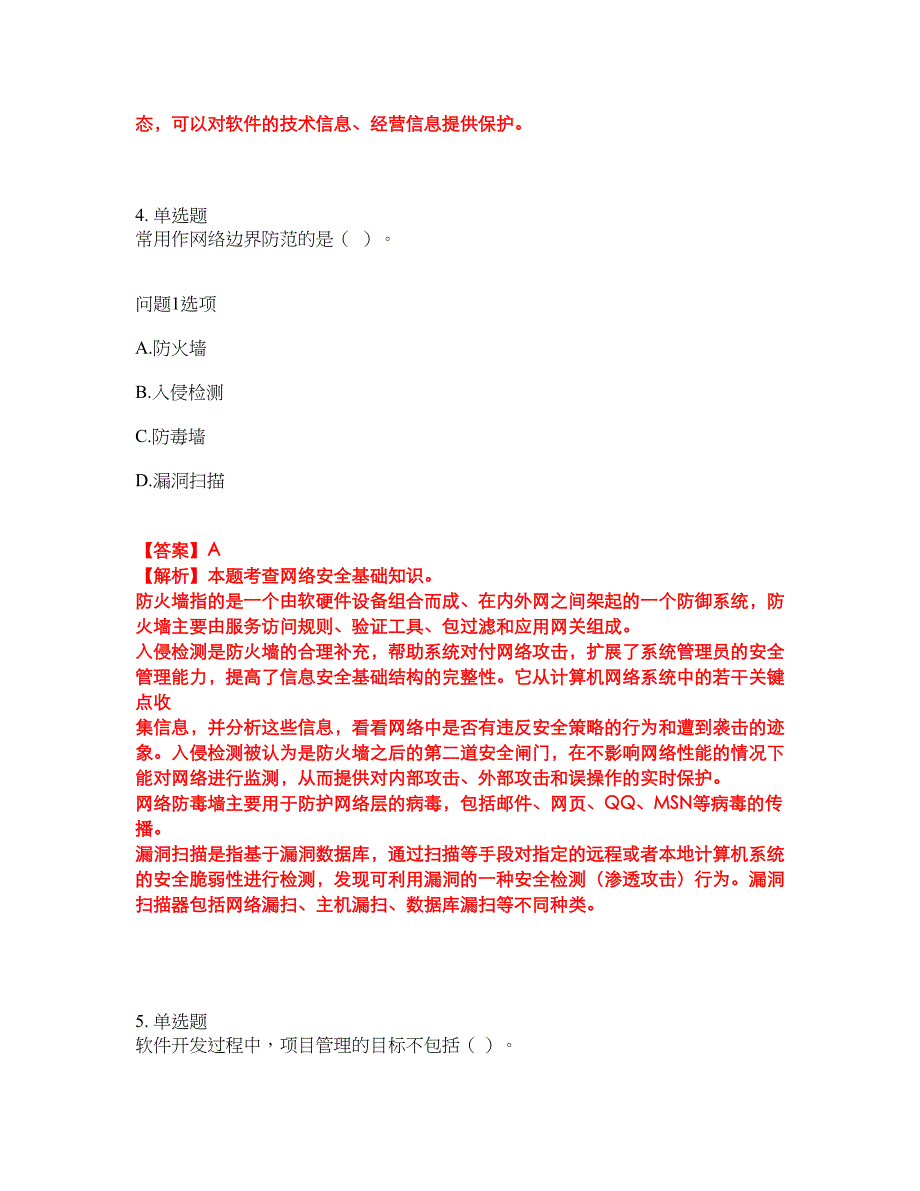 态，可以对软件的技术信息、经营信息提供保护。

4. 单选题
常用作网络边界防范的是（ ）。

问题1选项

A.防火墙

B.入侵检测

C.防毒墙

D.漏洞扫描

【答案】A
【解析】本题考查网络安全基础知识。
防火墙指的是一个由软硬件设备组合而成、在内外网之间架起的一个防御系统，防火墙主要由服务访问规则、验证工具、包过滤和应用网关组成。
入侵检测是防火墙的合理补充，帮助系统对付网络攻击，扩展了系统管理员的安全管理能力，提高了信息安全基础结构的完整性。它从计算机网络系统中的若干关键点收
集信息，并分析这些信息，看看网络中是否有违反安全策略的行为和遭到袭击的迹象。入侵检测被认为是防火墙之后的第二道安全闸门，在不影响网络性能的情况下能对网络进行监测，从而提供对内部攻击、外部攻击和误操作的实时保护。
网络防毒墙主要用于防护网络层的病毒，包括邮件、网页、QQ、MSN等病毒的传播。
漏洞扫描是指基于漏洞数据库，通过扫描等手段对指定的远程或者本地计算机系统的安全脆弱性进行检测，发现可利用漏洞的一种安全检测（渗透攻击）行为。漏洞扫描器包括网络漏扫、主机漏扫、数据库漏扫等不同种类。

5. 单选题
软件开发过程中，项目管理的目标不包括（ ）。